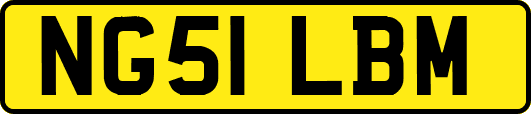 NG51 LBM